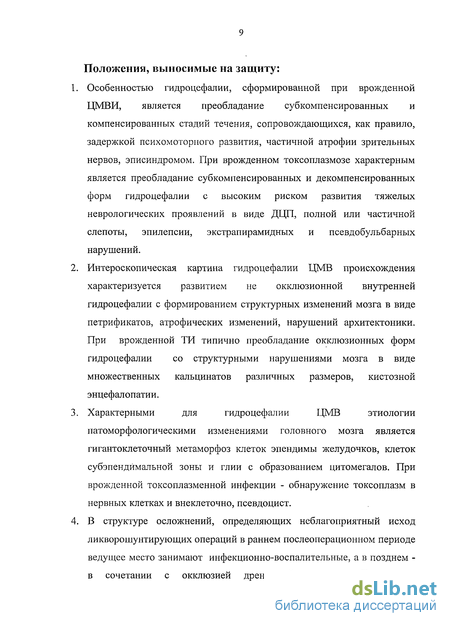 9

Положения, выносимые на защиту:

1. Особенностью гидроцефалии, сформированной при врожденной ЦМВИ, является преобладание субкомпенсированных и компенсированных стадий течения, сопровождающихся, как правило, задержкой психомоторного развития, частичной атрофии зрительных нервов, эписиндромом. При врожденном токсоплазмозе характерным является преобладание субкомпенсированных и декомпенсированных форм гидроцефалии с высоким риском развития тяжелых неврологических проявлений в виде ДЦП, полной или частичной слепоты, эпилепсии, экстрапирамидных и псевдобульбарных нарушений.

2. Интероскопическая картина гидроцефалии ЦМВ происхождения характеризуется развитием не окклюзионной внутренней гидроцефалии с формированием структурных изменений мозга в виде петрификатов, атрофических изменений, нарушений архитектоники. При врожденной ТИ типично преобладание окклюзионных форм гидроцефалии со структурными нарушениями мозга в виде множественных кальцинатов различных размеров, кистозной энцефалопатии.

3. Характерными для гидроцефалии ЦМВ этиологии патоморфологическими изменениями головного мозга является гигантоклеточный метаморфоз клеток эпендимы желудочков, клеток субэпендимальной зоны и глии с образованием цитомегалов. При врожденной токсоплазменной инфекции - обнаружение токсоплазм в нервных клетках и внеклеточно, псевдоцист.

4. В структуре осложнений, определяющих неблагоприятный исход ликворошунтирующих операций в раннем послеоперационном периоде ведущее место занимают инфекционно-воспалительные, а в позднем - в сочетании с окклюзией дрен

dsLib.net
библиотека диссертаций